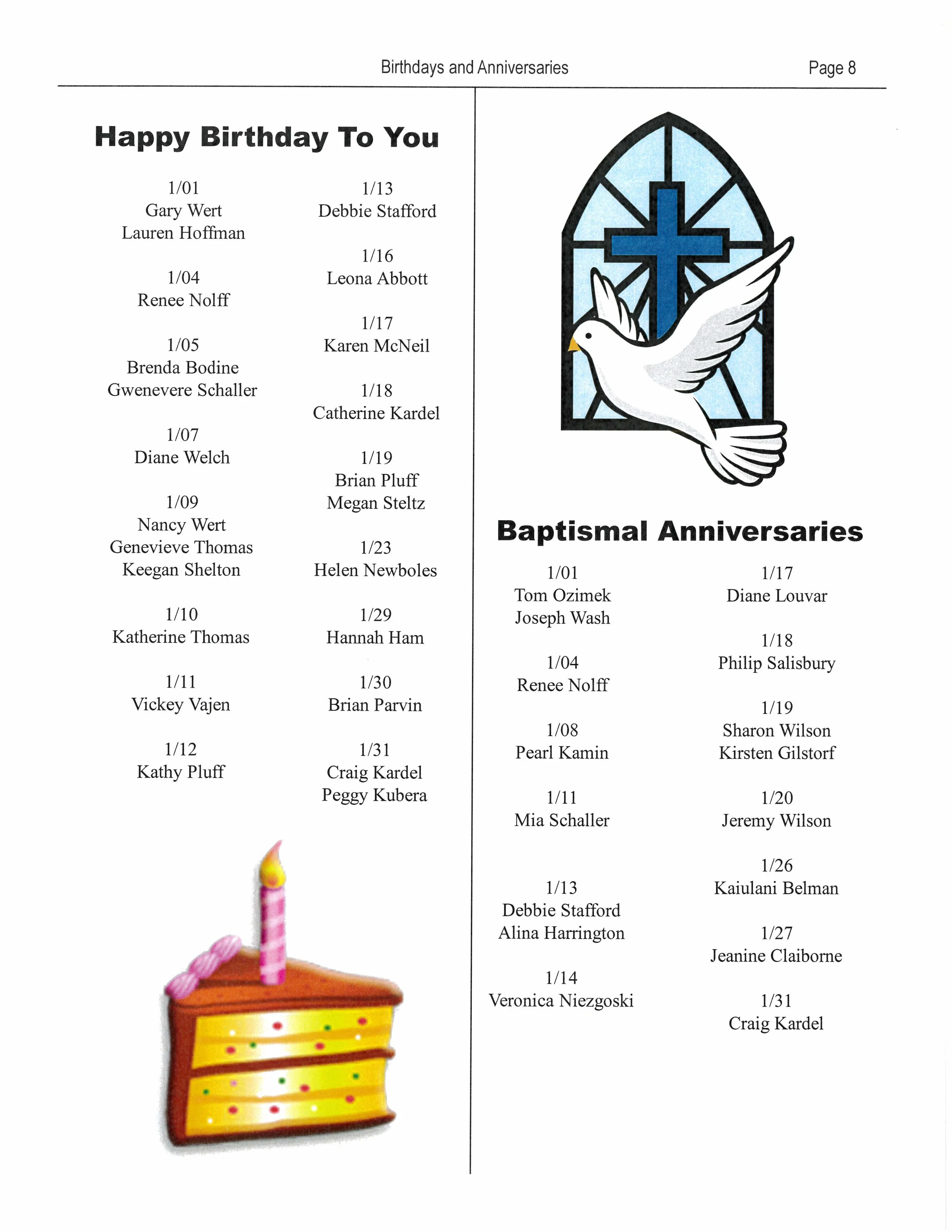 Birthdays and Anniversaries Page 8

Happy Birthday To You

1/01
Gary Wert
Lauren Hoffman

1/04
Renee Nolff

1/05
Brenda Bodine
Gwenevere Schaller

1/07
Diane Welch

1/09
Nancy Wert
Genevieve Thomas
Keegan Shelton

1/10
Katherine Thomas

1/11
Vickey Vajen

1/12
Kathy Pluff

1/13
Debbie Stafford

1/16
Leona Abbott

1/17
Karen McNeil

1/18
Catherine Kardel

1/19
Brian Pluff
Megan Steltz

1/23
Helen Newboles

1/29
Hannah Ham

1/30
Brian Parvin

1/31
Craig Kardel
Peggy Kubera

Baptismal Anniversaries

1/01
Tom Ozimek
Joseph Wash

1/04
Renee Nolff

1/08
Pearl Kamin

1/11
Mia Schaller

1/13
Debbie Stafford
Alina Harrington

1/14
Veronica Niezgoski

1/17
Diane Louvar

1/18
Philip Salisbury

1/19
Sharon Wilson
Kirsten Gilstorf

1/20
Jeremy Wilson

1/26
Kaiulani Belman

1/27
Jeanine Claiborne

1/31
Craig Kardel